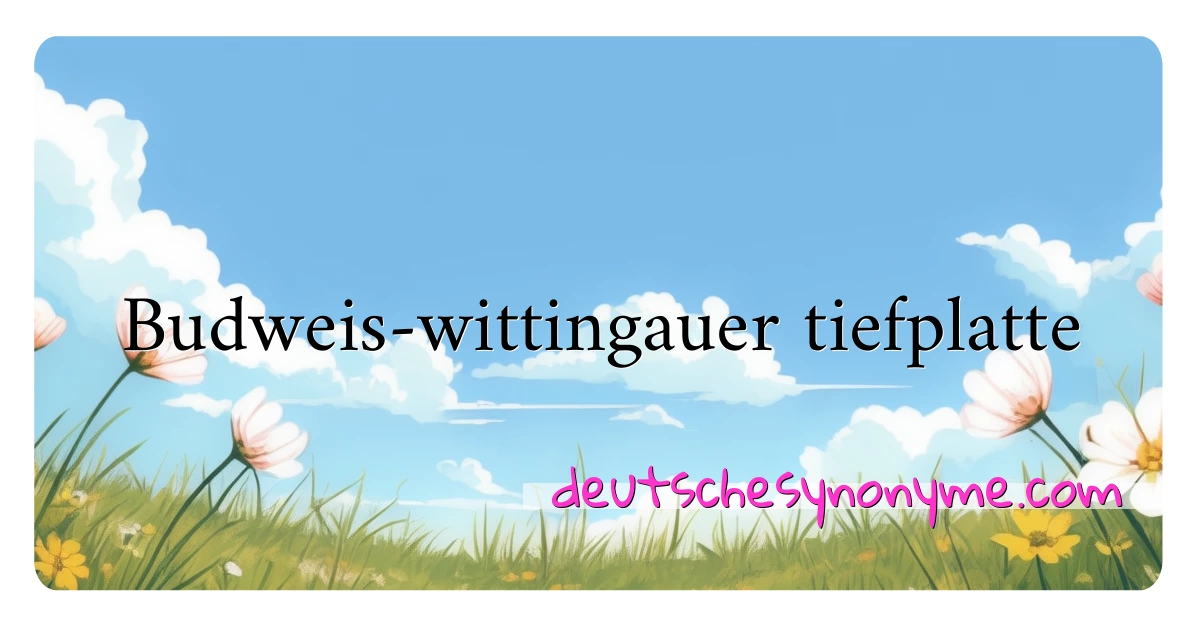 Budweis-wittingauer tiefplatte

deutschesynonyme.com